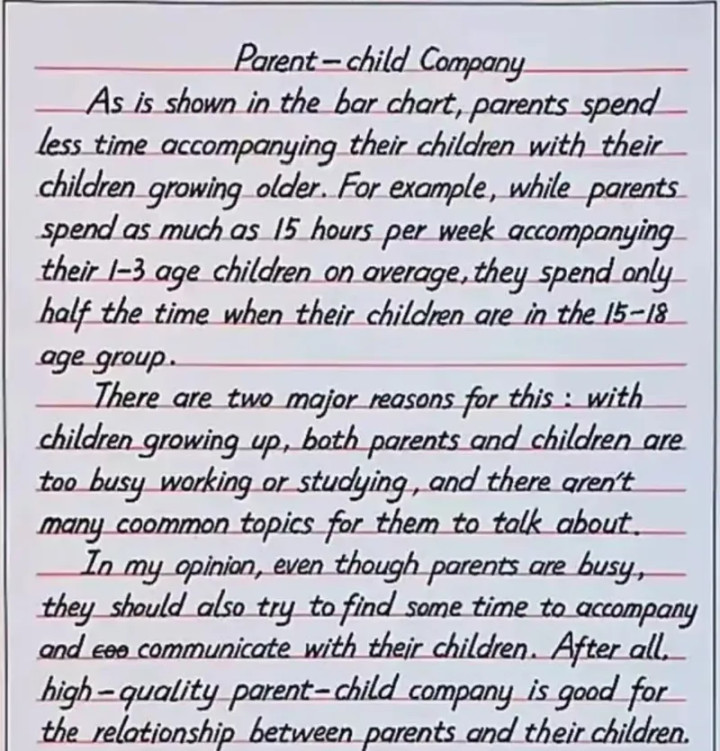 Parent-child Company

As is shown in the bar chart, parents spend less time accompanying their children with their children growing older. For example, while parents spend as much as 15 hours per week accompanying their 1-3 age children on average, they spend only half the time when their children are in the 15-18 age group.

There are two major reasons for this: with children growing up, both parents and children are too busy working or studying, and there aren't many coommon topics for them to talk about.

In my opinion, even though parents are busy, they should also try to find some time to accompany and coo communicate with their children. After all, high-quality parent-child company is good for the relationship between parents and their children.